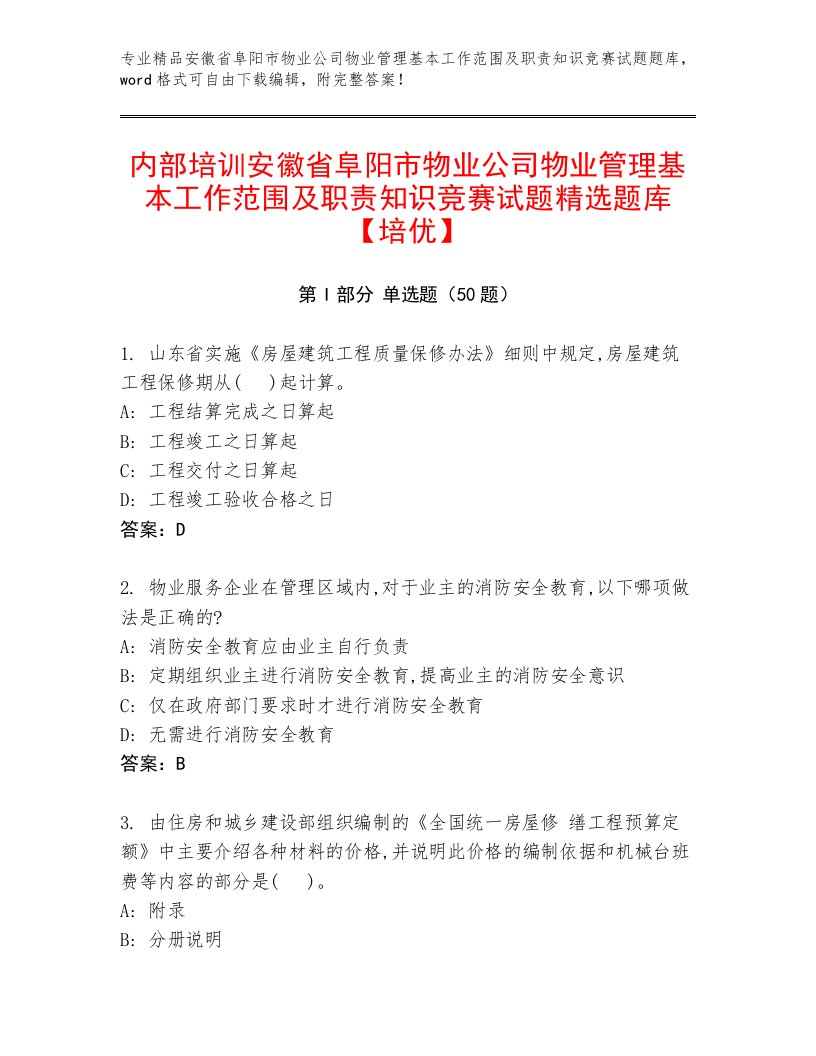 专业精品安徽省阜阳市物业公司物业管理基本工作范围及职责知识竞赛试题题库，word格式可自由下载编辑，附完整答案！

内部培训安徽省阜阳市物业公司物业管理基本工作范围及职责知识竞赛试题精选题库【培优】

第I部分 单选题（50题）

1. 山东省实施《房屋建筑工程质量保修办法》细则中规定,房屋建筑工程保修期从(　)起计算。
A: 工程结算完成之日算起
B: 工程竣工之日算起
C: 工程交付之日算起
D: 工程竣工验收合格之日
答案：D

2. 物业服务企业在管理区域内,对于业主的消防安全教育,以下哪项做法是正确的?
A: 消防安全教育应由业主自行负责
B: 定期组织业主进行消防安全教育,提高业主的消防安全意识
C: 仅在政府部门要求时才进行消防安全教育
D: 无需进行消防安全教育
答案：B

3. 由住房和城乡建设部组织编制的《全国统一房屋修 缮工程预算定额》中主要介绍各种材料的价格,并说明此价格的编制依据和机械台班费等内容的部分是(　)。
A: 附录
B: 分册说明